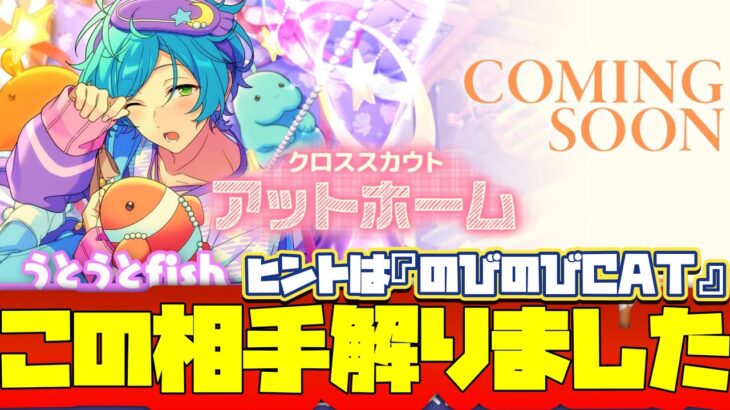 COMING SOON

クロススカウト
アットホーム

うとうとfish

ヒントは『のびのびCAT』

この相手解りました